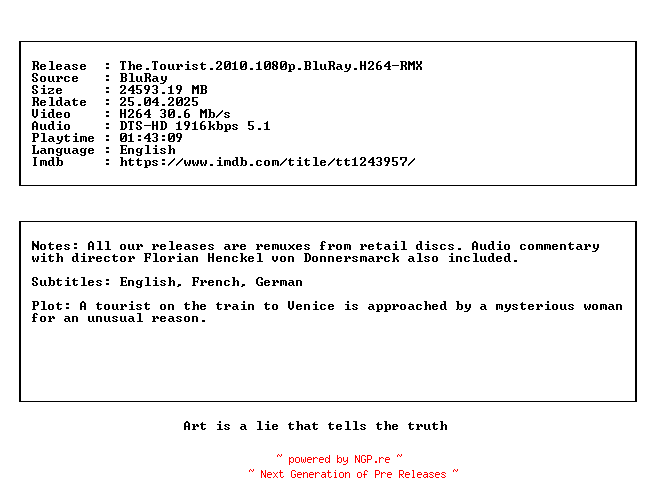 Release : The.Tourist.2010.1080p.BluRay.H264-RMX
Source : BluRay
Size : 24593.19 MB
Reldate : 25.04.2025
Video : H264 30.6 Mb/s
Audio : DTS-HD 1916kbps 5.1
Playtime : 01:43:09
Language : English
Imdb : https://www.imdb.com/title/tt1243957/

Notes: All our releases are remuxes from retail discs. Audio commentary with director Florian Henckel von Donnersmarck also included.

Subtitles: English, French, German

Plot: A tourist on the train to Venice is approached by a mysterious woman for an unusual reason.

Art is a lie that tells the truth

~ powered by NGP.re ~
~ Next Generation of Pre Releases ~